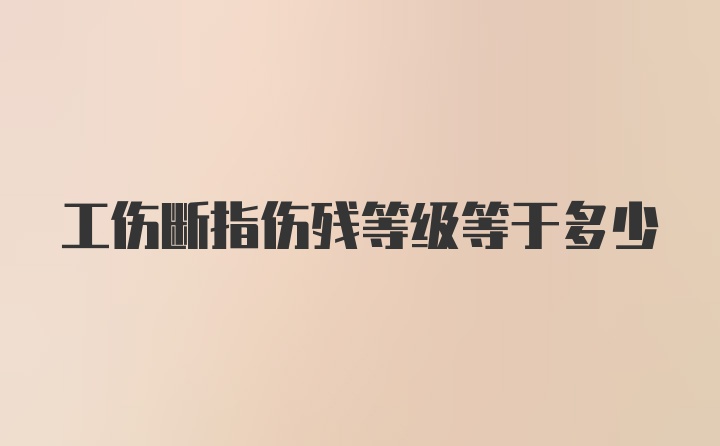 工伤断指伤残等级等于多少